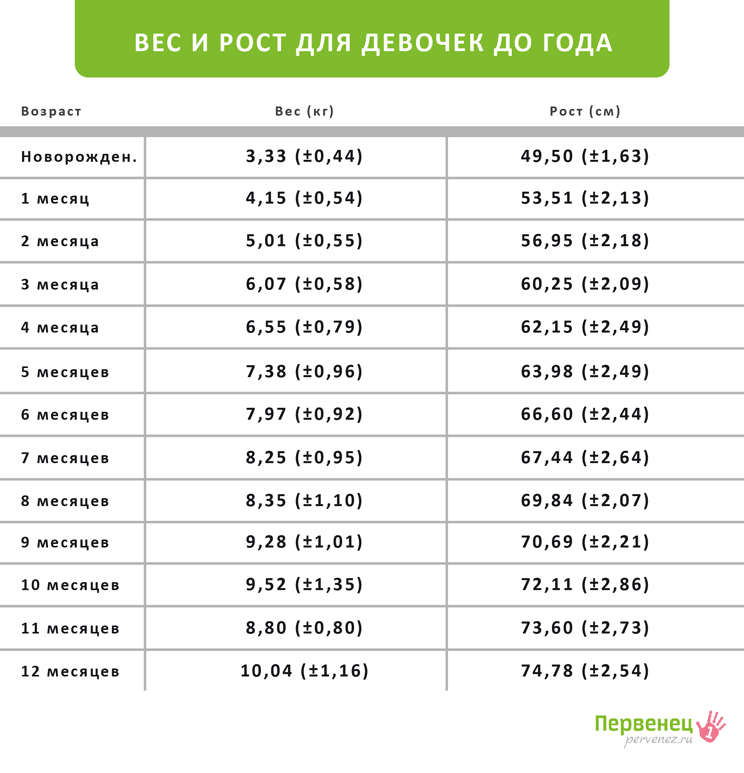 ВЕС И РОСТ ДЛЯ ДЕВОЧЕК ДО ГОДА

| Возраст | Вес (кг) | Рост (см) |
|---|---|---|
| Новорожден. | 3,33 (±0,44) | 49,50 (±1,63) |
| 1 месяц | 4,15 (±0,54) | 53,51 (±2,13) |
| 2 месяца | 5,01 (±0,55) | 56,95 (±2,18) |
| 3 месяца | 6,07 (±0,58) | 60,25 (±2,09) |
| 4 месяца | 6,55 (±0,79) | 62,15 (±2,49) |
| 5 месяцев | 7,38 (±0,96) | 63,98 (±2,49) |
| 6 месяцев | 7,97 (±0,92) | 66,60 (±2,44) |
| 7 месяцев | 8,25 (±0,95) | 67,44 (±2,64) |
| 8 месяцев | 8,35 (±1,10) | 69,84 (±2,07) |
| 9 месяцев | 9,28 (±1,01) | 70,69 (±2,21) |
| 10 месяцев | 9,52 (±1,35) | 72,11 (±2,86) |
| 11 месяцев | 8,80 (±0,80) | 73,60 (±2,73) |
| 12 месяцев | 10,04 (±1,16) | 74,78 (±2,54) |

Первенец
pervenez.ru
1